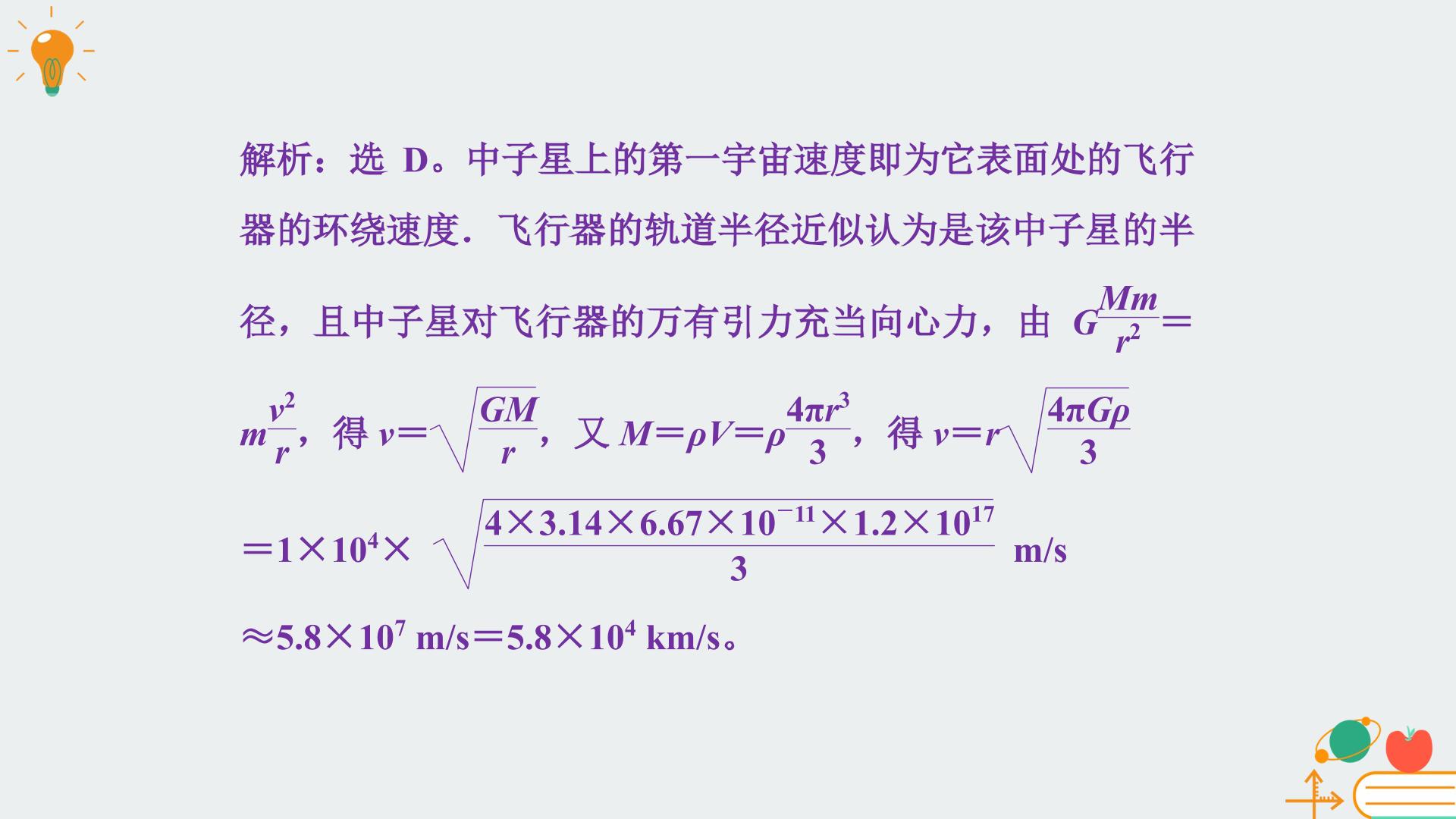 解析：选D。中子星上的第一宇宙速度即为它表面处的飞行器的环绕速度．飞行器的轨道半径近似认为是该中子星的半径，且中子星对飞行器的万有引力充当向心力，由$G\frac{Mm}{r^2}=m\frac{v^2}{r}$，得$v=\sqrt{\frac{GM}{r}}$，又$M=\rho V=\rho\frac{4\pi r^3}{3}$，得$v=r\sqrt{\frac{4\pi G\rho}{3}}$

$=1\times10^4\times\sqrt{\frac{4\times3.14\times6.67\times10^{-11}\times1.2\times10^{17}}{3}}$ m/s

$\approx5.8\times10^7$ m/s$=5.8\times10^4$ km/s。